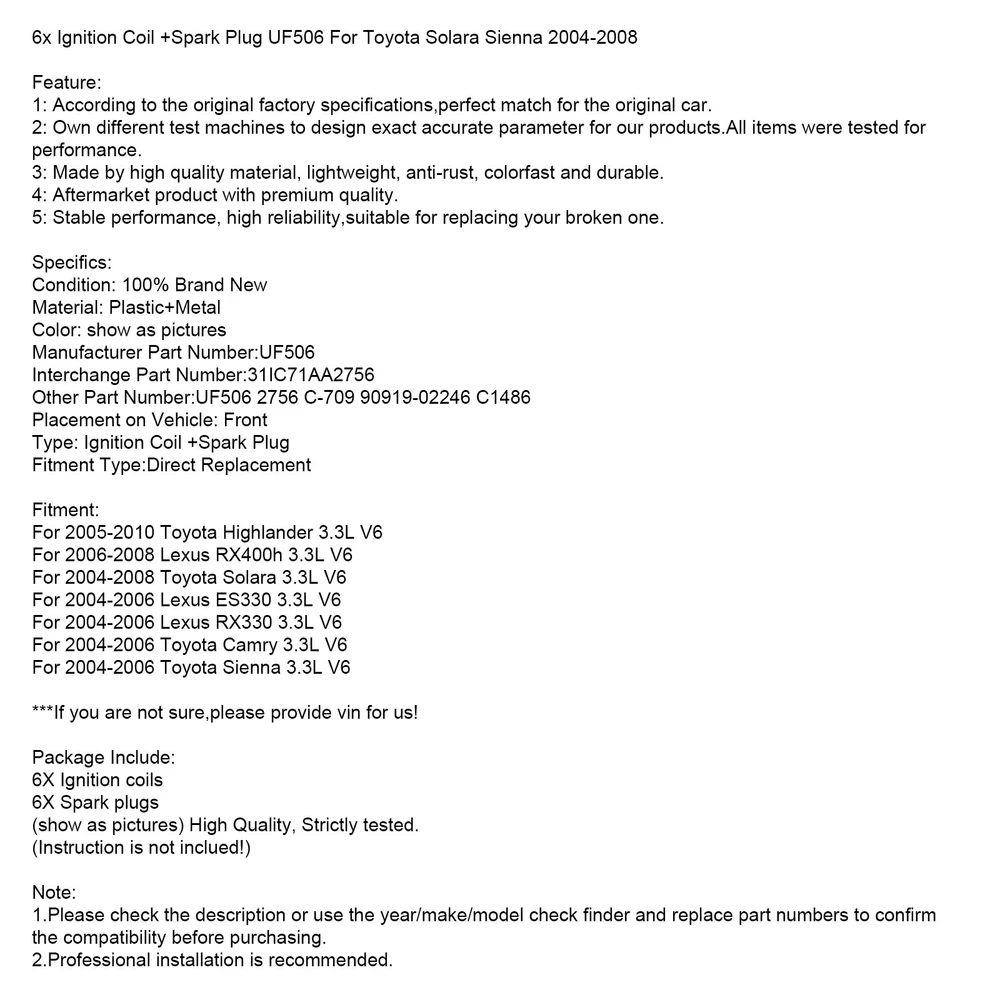 6x Ignition Coil +Spark Plug UF506 For Toyota Solara Sienna 2004-2008

Feature:
1: According to the original factory specifications,perfect match for the original car.
2: Own different test machines to design exact accurate parameter for our products.All items were tested for performance.
3: Made by high quality material, lightweight, anti-rust, colorfast and durable.
4: Aftermarket product with premium quality.
5: Stable performance, high reliability,suitable for replacing your broken one.

Specifics:
Condition: 100% Brand New
Material: Plastic+Metal
Color: show as pictures
Manufacturer Part Number:UF506
Interchange Part Number:31IC71AA2756
Other Part Number:UF506 2756 C-709 90919-02246 C1486
Placement on Vehicle: Front
Type: Ignition Coil +Spark Plug
Fitment Type:Direct Replacement

Fitment:
For 2005-2010 Toyota Highlander 3.3L V6
For 2006-2008 Lexus RX400h 3.3L V6
For 2004-2008 Toyota Solara 3.3L V6
For 2004-2006 Lexus ES330 3.3L V6
For 2004-2006 Lexus RX330 3.3L V6
For 2004-2006 Toyota Camry 3.3L V6
For 2004-2006 Toyota Sienna 3.3L V6

***If you are not sure,please provide vin for us!

Package Include:
6X Ignition coils
6X Spark plugs
(show as pictures) High Quality, Strictly tested.
(Instruction is not inclued!)

Note:
1.Please check the description or use the year/make/model check finder and replace part numbers to confirm the compatibility before purchasing.
2.Professional installation is recommended.